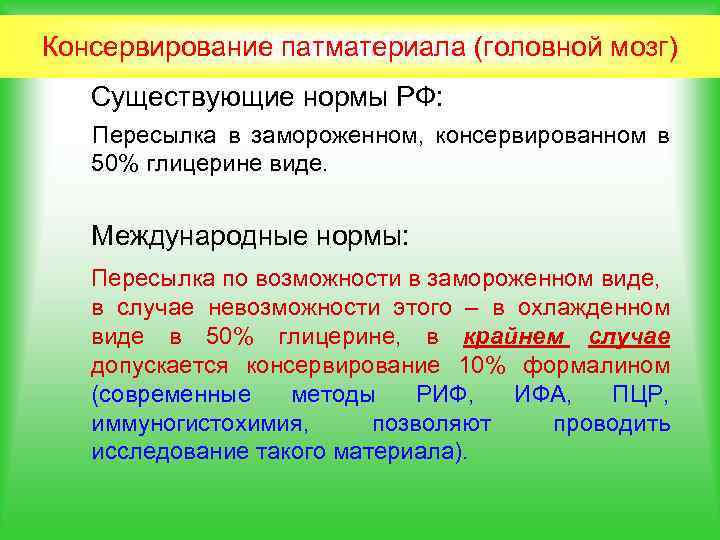 Консервирование патматериала (головной мозг)

Существующие нормы РФ:

Пересылка в замороженном, консервированном в 50% глицерине виде.

Международные нормы:

Пересылка по возможности в замороженном виде, в случае невозможности этого – в охлажденном виде в 50% глицерине, в крайнем случае допускается консервирование 10% формалином (современные методы РИФ, ИФА, ПЦР, иммуногистохимия, позволяют проводить исследование такого материала).